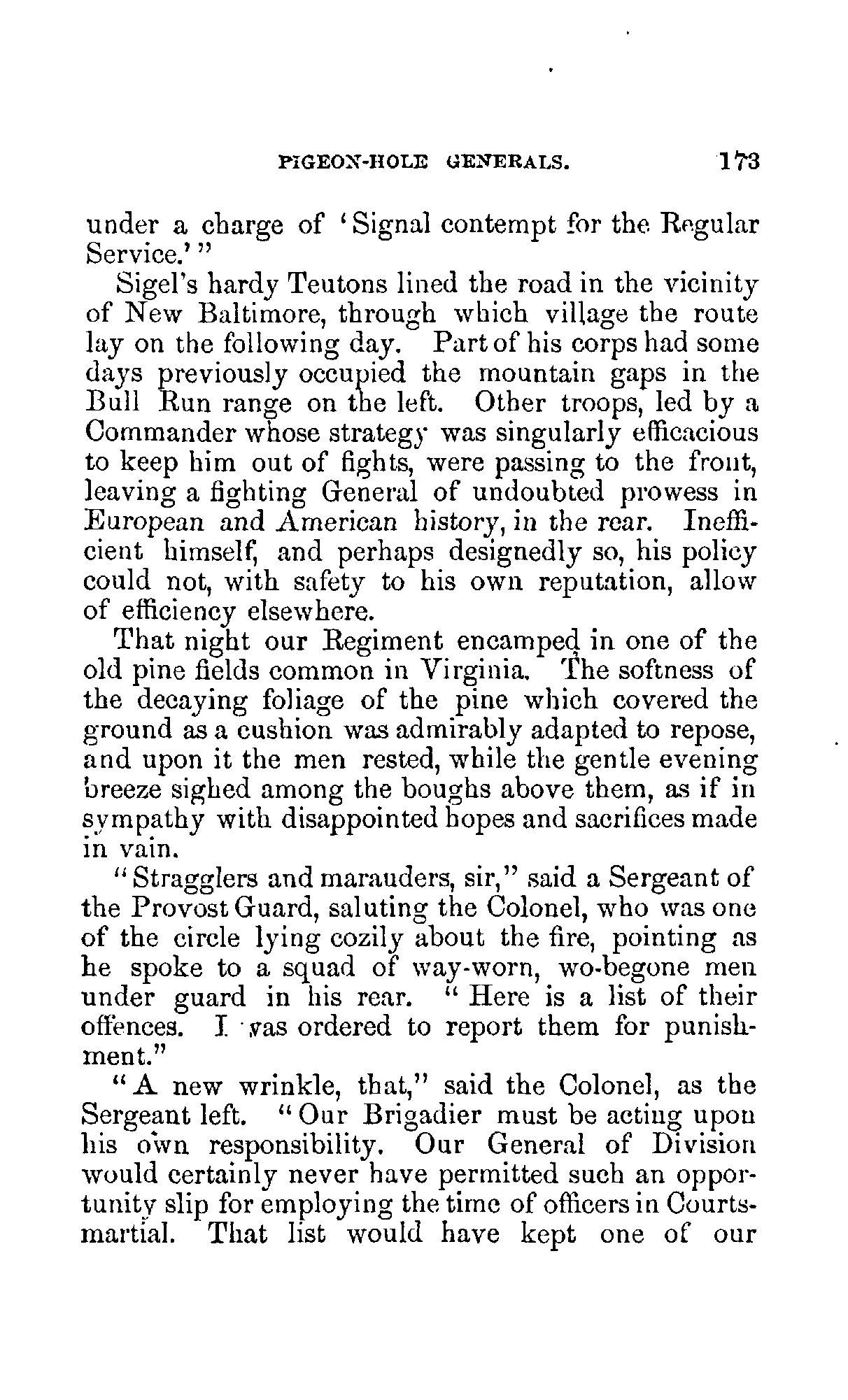 PIGEON-HOLE GENERALS. 173

under a charge of 'Signal contempt for the Regular Service.'"

Sigel's hardy Teutons lined the road in the vicinity of New Baltimore, through which village the route lay on the following day. Part of his corps had some days previously occupied the mountain gaps in the Bull Run range on the left. Other troops, led by a Commander whose strategy was singularly efficacious to keep him out of fights, were passing to the front, leaving a fighting General of undoubted prowess in European and American history, in the rear. Inefficient himself, and perhaps designedly so, his policy could not, with safety to his own reputation, allow of efficiency elsewhere.

That night our Regiment encamped in one of the old pine fields common in Virginia. The softness of the decaying foliage of the pine which covered the ground as a cushion was admirably adapted to repose, and upon it the men rested, while the gentle evening breeze sighed among the boughs above them, as if in sympathy with disappointed hopes and sacrifices made in vain.

"Stragglers and marauders, sir," said a Sergeant of the Provost Guard, saluting the Colonel, who was one of the circle lying cozily about the fire, pointing as he spoke to a squad of way-worn, wo-begone men under guard in his rear. "Here is a list of their offences. I was ordered to report them for punishment."

"A new wrinkle, that," said the Colonel, as the Sergeant left. "Our Brigadier must be acting upon his own responsibility. Our General of Division would certainly never have permitted such an opportunity slip for employing the time of officers in Courts-martial. That list would have kept one of our